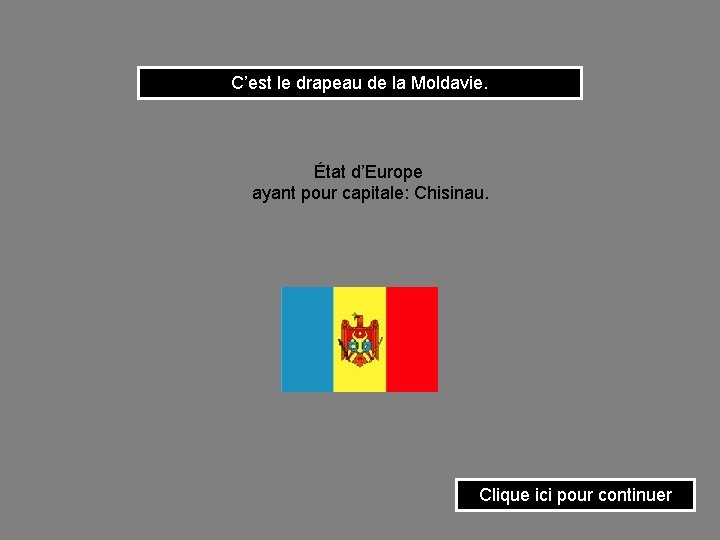 C’est le drapeau de la Moldavie.

État d’Europe
ayant pour capitale: Chisinau.

Clique ici pour continuer